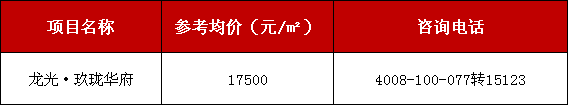 | 项目名称 | 参考均价（元/㎡） | 咨询电话 |
|---|---|---|
| 龙光·玖珑华府 | 17500 | 4008-100-077转15123 |